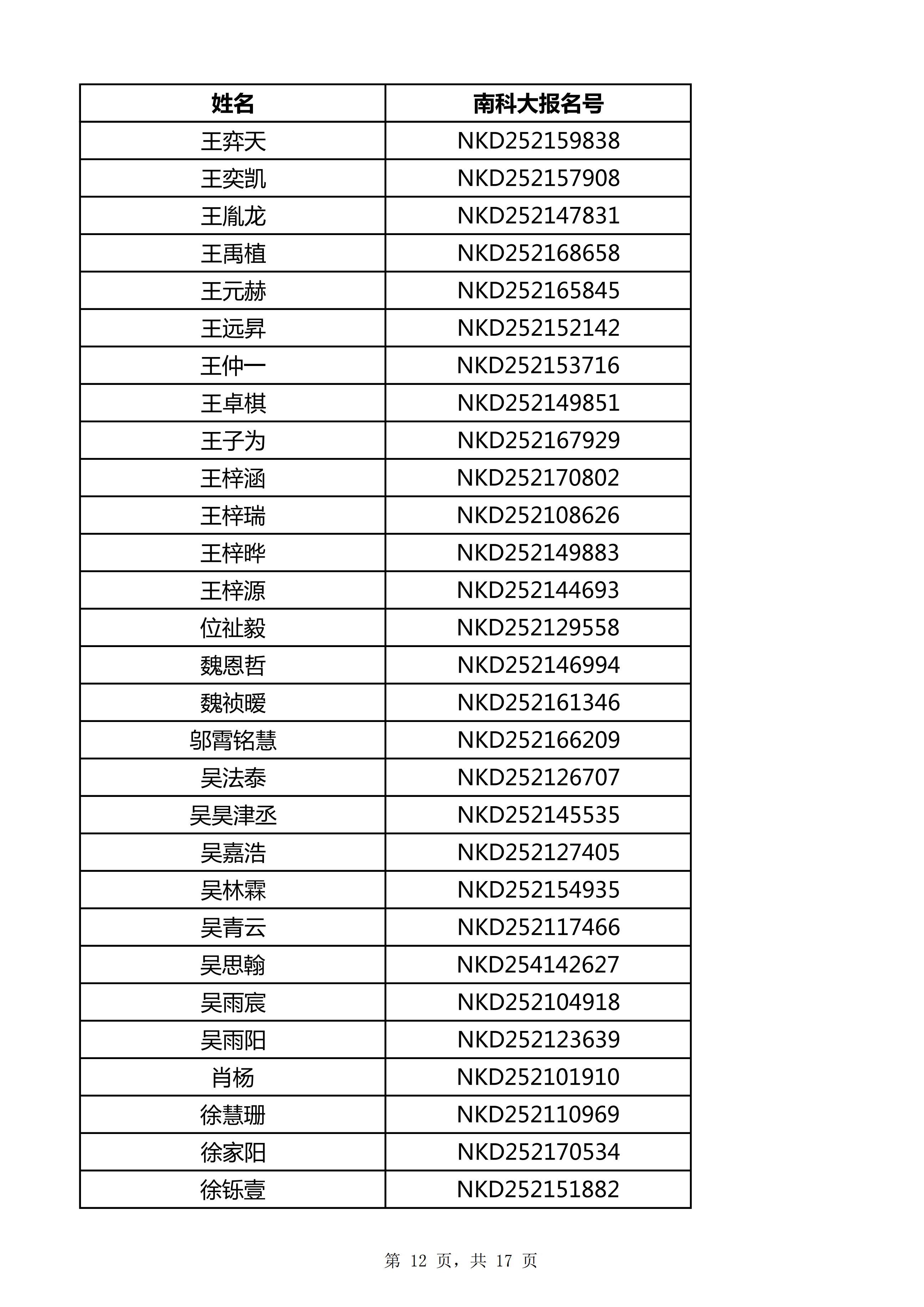 | 姓名 | 南科大报名号 |
|---|---|
| 王弈天 | NKD252159838 |
| 王奕凯 | NKD252157908 |
| 王胤龙 | NKD252147831 |
| 王禹植 | NKD252168658 |
| 王元赫 | NKD252165845 |
| 王远昇 | NKD252152142 |
| 王仲一 | NKD252153716 |
| 王卓棋 | NKD252149851 |
| 王子为 | NKD252167929 |
| 王梓涵 | NKD252170802 |
| 王梓瑞 | NKD252108626 |
| 王梓晔 | NKD252149883 |
| 王梓源 | NKD252144693 |
| 位祉毅 | NKD252129558 |
| 魏恩哲 | NKD252146994 |
| 魏祯暖 | NKD252161346 |
| 邬霄铭慧 | NKD252166209 |
| 吴法泰 | NKD252126707 |
| 吴昊津丞 | NKD252145535 |
| 吴嘉浩 | NKD252127405 |
| 吴林霖 | NKD252154935 |
| 吴青云 | NKD252117466 |
| 吴思翰 | NKD254142627 |
| 吴雨宸 | NKD252104918 |
| 吴雨阳 | NKD252123639 |
| 肖杨 | NKD252101910 |
| 徐慧珊 | NKD252110969 |
| 徐家阳 | NKD252170534 |
| 徐铄壹 | NKD252151882 |

第 12 页，共 17 页